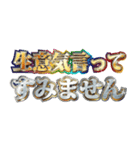 生意気言って
すみません